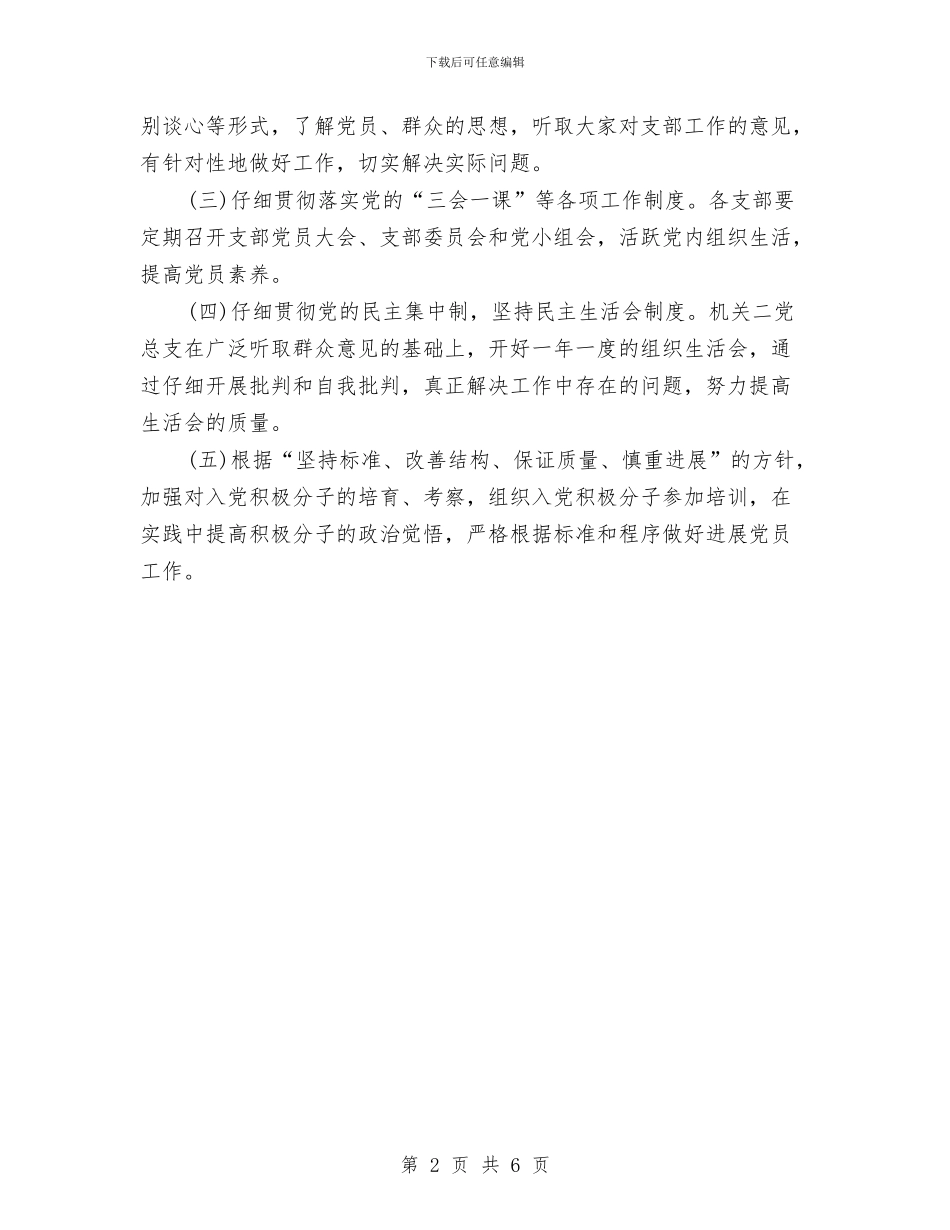 下载后可任意编辑

别谈心等形式，了解党员、群众的思想，听取大家对支部工作的意见，有针对性地做好工作，切实解决实际问题。

(三)仔细贯彻落实党的“三会一课”等各项工作制度。各支部要定期召开支部党员大会、支部委员会和党小组会，活跃党内组织生活，提高党员素养。

(四)仔细贯彻党的民主集中制，坚持民主生活会制度。机关二党总支在广泛听取群众意见的基础上，开好一年一度的组织生活会，通过仔细开展批判和自我批判，真正解决工作中存在的问题，努力提高生活会的质量。

(五)根据“坚持标准、改善结构、保证质量、慎重进展”的方针，加强对入党积极分子的培育、考察，组织入党积极分子参加培训，在实践中提高积极分子的政治觉悟，严格根据标准和程序做好进展党员工作。

第 2 页 共 6 页